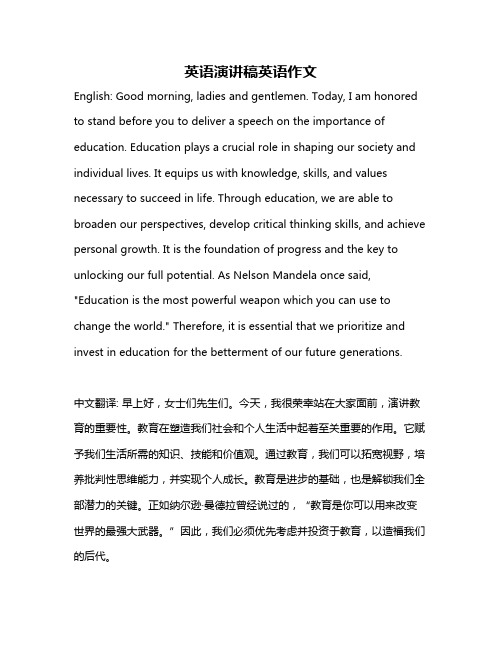 英语演讲稿英语作文

English: Good morning, ladies and gentlemen. Today, I am honored to stand before you to deliver a speech on the importance of education. Education plays a crucial role in shaping our society and individual lives. It equips us with knowledge, skills, and values necessary to succeed in life. Through education, we are able to broaden our perspectives, develop critical thinking skills, and achieve personal growth. It is the foundation of progress and the key to unlocking our full potential. As Nelson Mandela once said, "Education is the most powerful weapon which you can use to change the world." Therefore, it is essential that we prioritize and invest in education for the betterment of our future generations.

中文翻译: 早上好，女士们先生们。今天，我很荣幸站在大家面前，演讲教育的重要性。教育在塑造我们社会和个人生活中起着至关重要的作用。它赋予我们生活所需的知识、技能和价值观。通过教育，我们可以拓宽视野，培养批判性思维能力，并实现个人成长。教育是进步的基础，也是解锁我们全部潜力的关键。正如纳尔逊·曼德拉曾经说过的，“教育是你可以用来改变世界的最强大武器。”因此，我们必须优先考虑并投资于教育，以造福我们的后代。